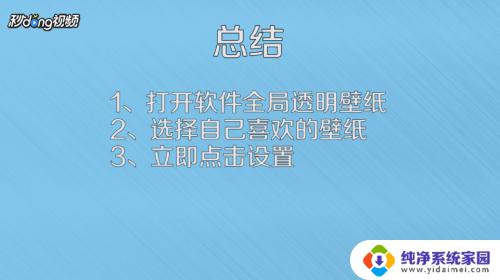 秒dong视频

总结

1、打开软件全局透明壁纸
2、选择自己喜欢的壁纸
3、立即点击设置

纯净系统家园
www.yidaimei.com